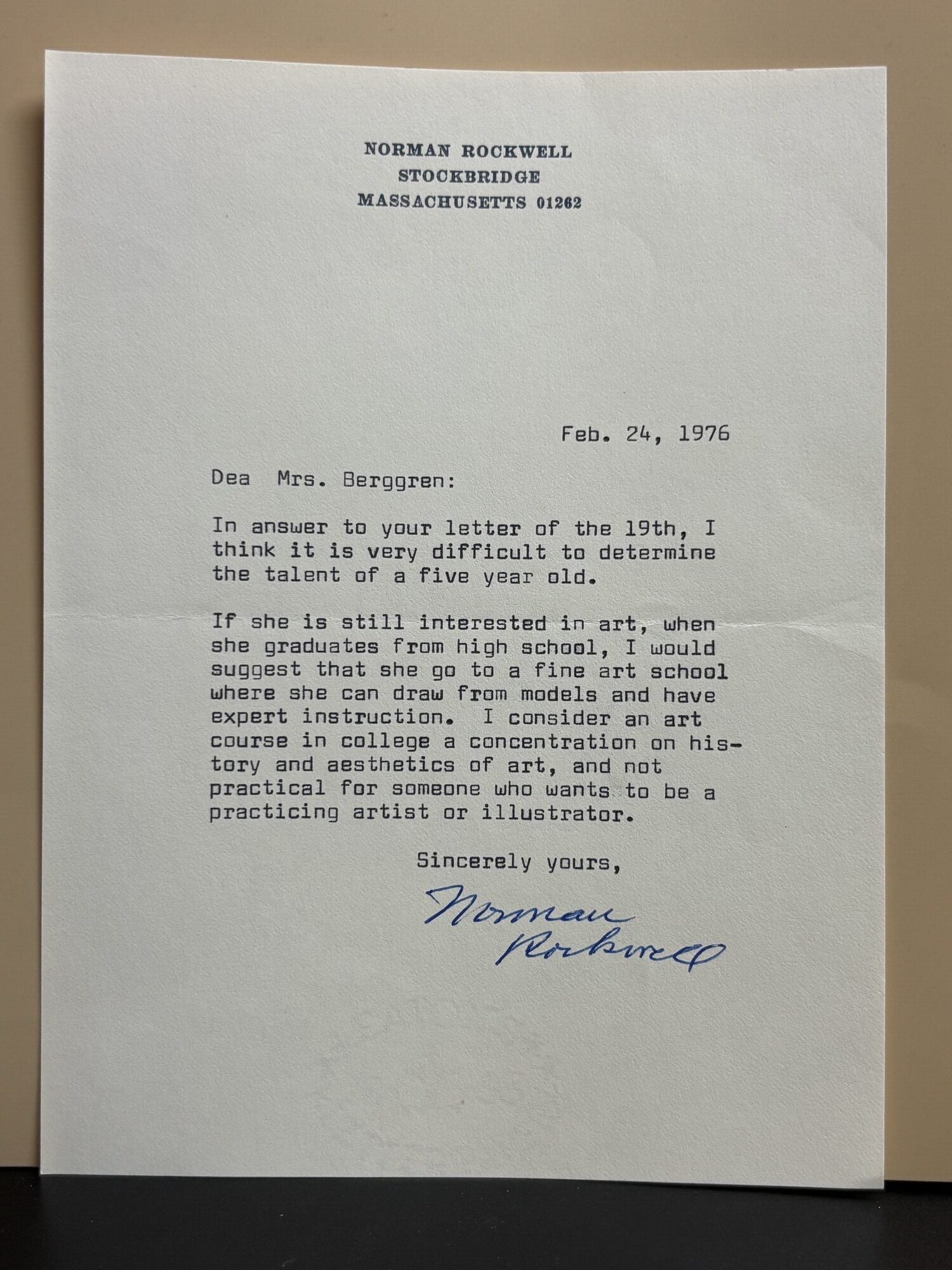 NORMAN ROCKWELL
STOCKBRIDGE
MASSACHUSETTS 01262

Feb. 24, 1976

Dea Mrs. Berggren:

In answer to your letter of the 19th, I think it is very difficult to determine the talent of a five year old.

If she is still interested in art, when she graduates from high school, I would suggest that she go to a fine art school where she can draw from models and have expert instruction. I consider an art course in college a concentration on history and aesthetics of art, and not practical for someone who wants to be a practicing artist or illustrator.

Sincerely yours,

Norman Rockwell